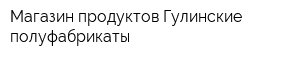 Магазин продуктов Гулинские полуфабрикаты